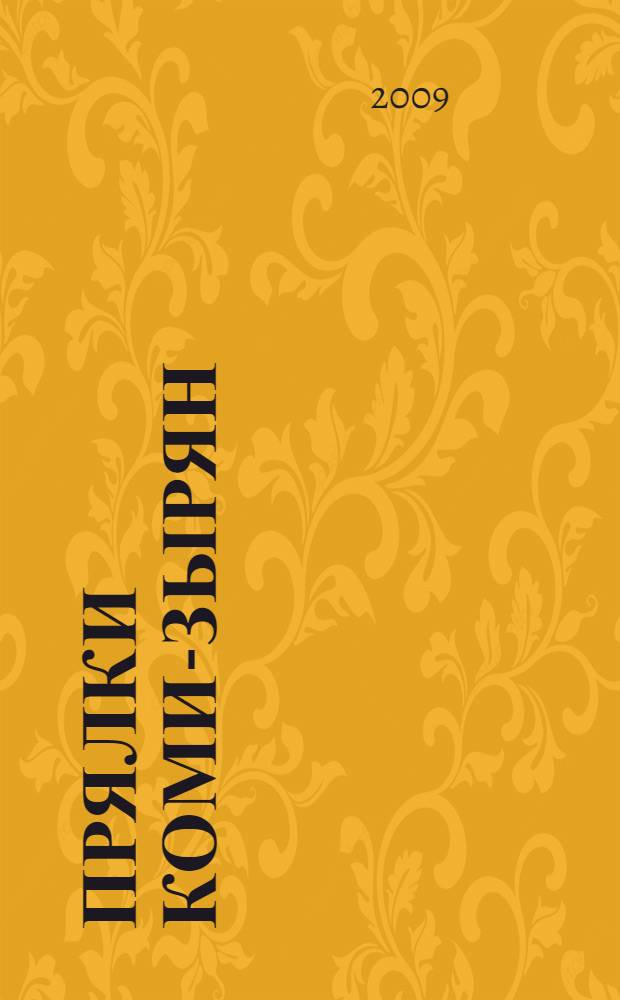 2009

ПРЯЛКИ
КОМИ-ЗЫРЯН